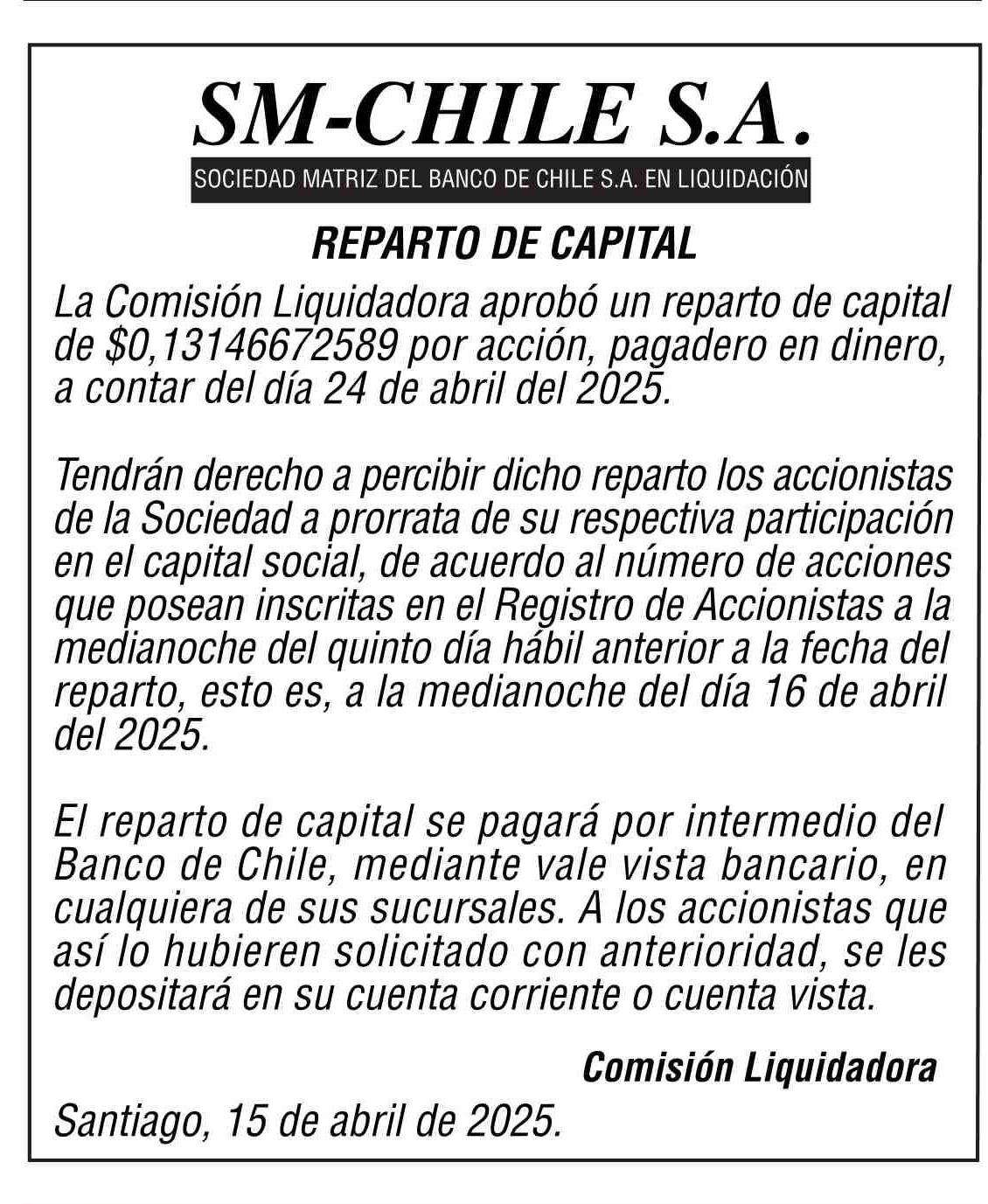 SM-CHILE S.A.

SOCIEDAD MATRIZ DEL BANCO DE CHILE S.A. EN LIQUIDACIÓN

REPARTO DE CAPITAL

La Comisión Liquidadora aprobó un reparto de capital de $0,13146672589 por acción, pagadero en dinero, a contar del día 24 de abril del 2025.

Tendrán derecho a percibir dicho reparto los accionistas de la Sociedad a prorrata de su respectiva participación en el capital social, de acuerdo al número de acciones que posean inscritas en el Registro de Accionistas a la medianoche del quinto día hábil anterior a la fecha del reparto, esto es, a la medianoche del día 16 de abril del 2025.

El reparto de capital se pagará por intermedio del Banco de Chile, mediante vale vista bancario, en cualquiera de sus sucursales. A los accionistas que así lo hubieren solicitado con anterioridad, se les depositará en su cuenta corriente o cuenta vista.

Comisión Liquidadora

Santiago, 15 de abril de 2025.